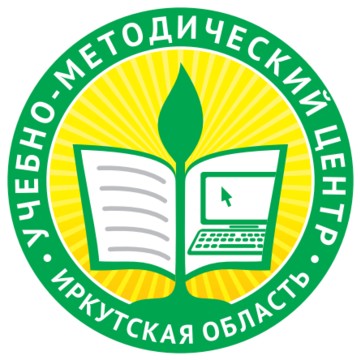 УЧЕБНО-МЕТОДИЧЕСКИЙ ЦЕНТР
• ИРКУТСКАЯ ОБЛАСТЬ •